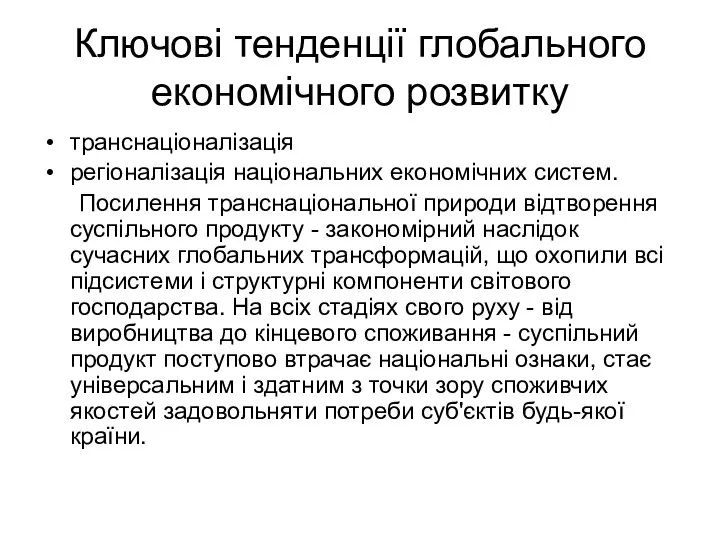 Ключові тенденції глобального економічного розвитку

• транснаціоналізація
• регіоналізація національних економічних систем.

Посилення транснаціональної природи відтворення суспільного продукту - закономірний наслідок сучасних глобальних трансформацій, що охопили всі підсистеми і структурні компоненти світового господарства. На всіх стадіях свого руху - від виробництва до кінцевого споживання - суспільний продукт поступово втрачає національні ознаки, стає універсальним і здатним з точки зору споживчих якостей задовольняти потреби суб'єктів будь-якої країни.